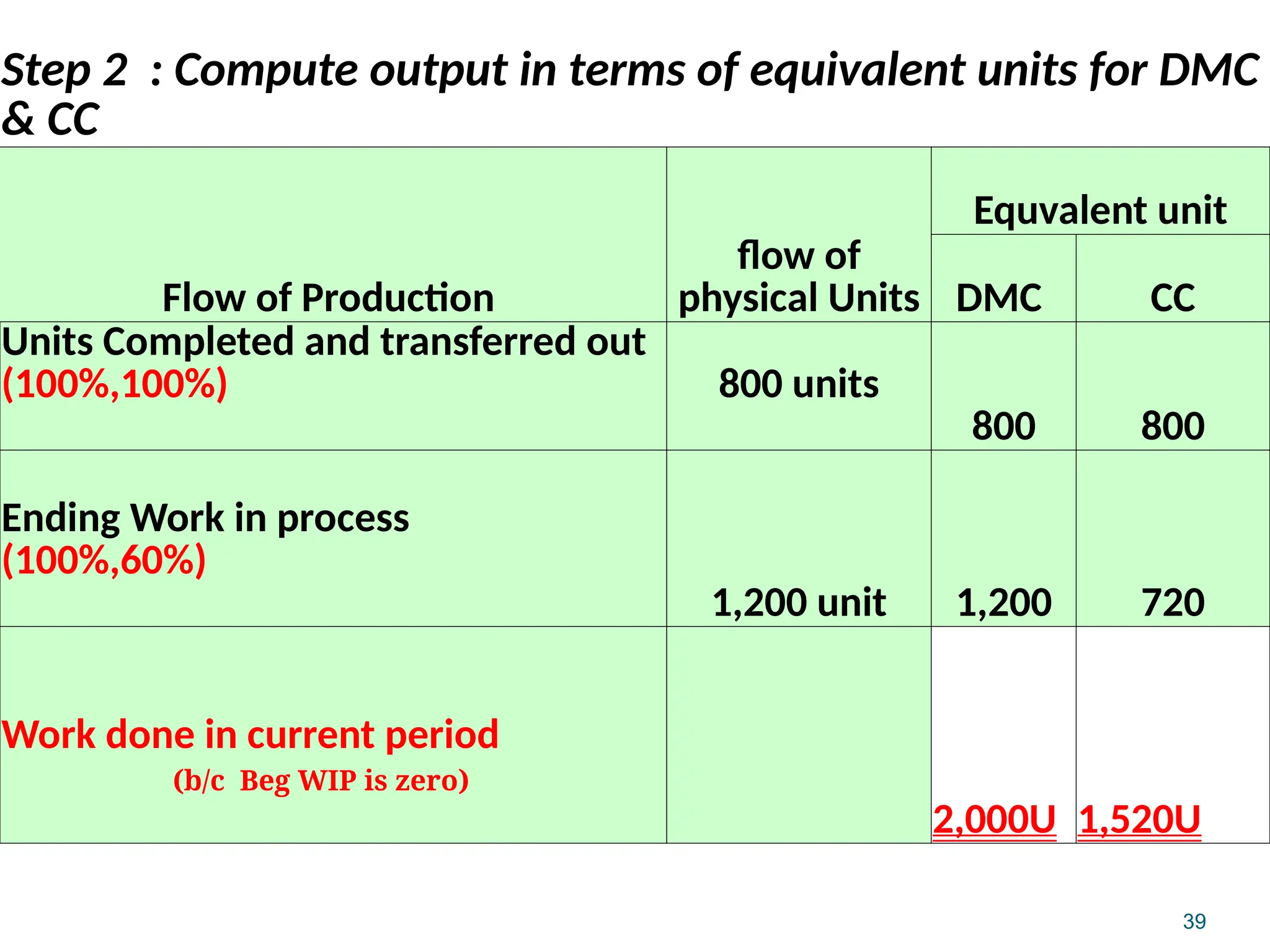 Step 2 : Compute output in terms of equivalent units for DMC & CC

| Flow of Production | flow of physical Units | Equvalent unit DMC | Equvalent unit CC |
|---|---|---|---|
| Units Completed and transferred out (100%,100%) | 800 units | 800 | 800 |
| Ending Work in process (100%,60%) | 1,200 unit | 1,200 | 720 |
| Work done in current period (b/c Beg WIP is zero) | | 2,000U | 1,520U |

39